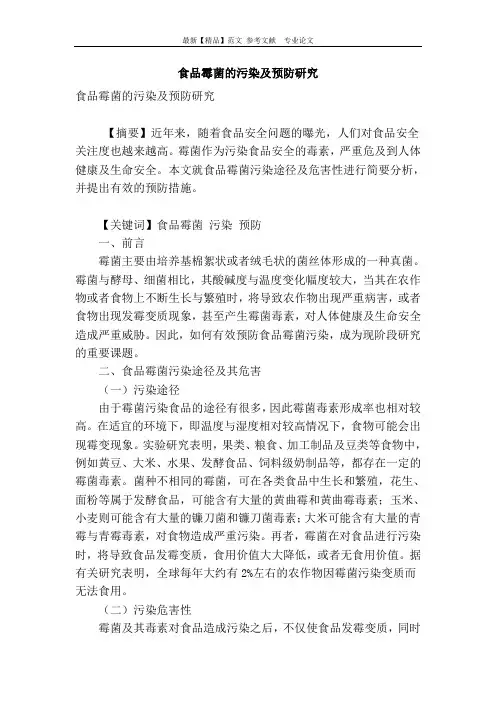 最新【精品】范文 参考文献 专业论文

食品霉菌的污染及预防研究

食品霉菌的污染及预防研究

【摘要】近年来，随着食品安全问题的曝光，人们对食品安全关注度也越来越高。霉菌作为污染食品安全的毒素，严重危及到人体健康及生命安全。本文就食品霉菌污染途径及危害性进行简要分析，并提出有效的预防措施。

【关键词】食品霉菌 污染 预防

一、前言

霉菌主要由培养基棉絮状或者绒毛状的菌丝体形成的一种真菌。霉菌与酵母、细菌相比，其酸碱度与温度变化幅度较大，当其在农作物或者食物上不断生长与繁殖时，将导致农作物出现严重病害，或者食物出现发霉变质现象，甚至产生霉菌毒素，对人体健康及生命安全造成严重威胁。因此，如何有效预防食品霉菌污染，成为现阶段研究的重要课题。

二、食品霉菌污染途径及其危害

（一）污染途径

由于霉菌污染食品的途径有很多，因此霉菌毒素形成率也相对较高。在适宜的环境下，即温度与湿度相对较高情况下，食物可能会出现霉变现象。实验研究表明，果类、粮食、加工制品及豆类等食物中，例如黄豆、大米、水果、发酵食品、饲料级奶制品等，都存在一定的霉菌毒素。菌种不相同的霉菌，可在各类食品中生长和繁殖，花生、面粉等属于发酵食品，可能含有大量的黄曲霉和黄曲霉毒素；玉米、小麦则可能含有大量的镰刀菌和镰刀菌毒素；大米可能含有大量的青霉与青霉毒素，对食物造成严重污染。再者，霉菌在对食品进行污染时，将导致食品发霉变质，食用价值大大降低，或者无食用价值。据有关研究表明，全球每年大约有 2%左右的农作物因霉菌污染变质而无法食用。

（二）污染危害性

霉菌及其毒素对食品造成污染之后，不仅使食品发霉变质，同时